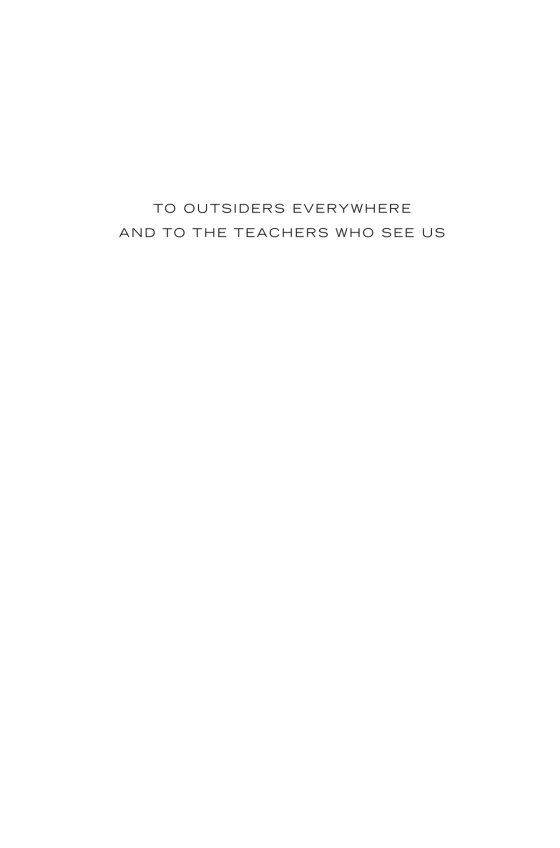 TO OUTSIDERS EVERYWHERE
AND TO THE TEACHERS WHO SEE US